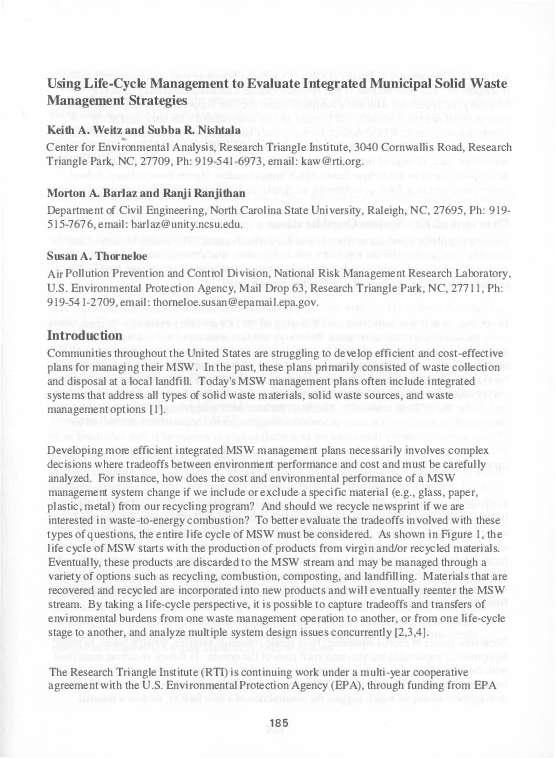 Using Life-Cycle Management to Evaluate Integrated Municipal Solid Waste Management Strategies

Keith A. Weitz and Subba R. Nishtala

Center for Environmental Analysis, Research Triangle Institute, 3040 Cornwallis Road, Research Triangle Park, NC, 27709, Ph: 919-541-6973, email: kaw@rti.org.

Morton A. Barlaz and Ranji Ranjithan

Department of Civil Engineering, North Carolina State University, Raleigh, NC, 27695, Ph: 919-515-7676, email: barlaz@unity.ncsu.edu.

Susan A. Thorneloe

Air Pollution Prevention and Control Division, National Risk Management Research Laboratory, U.S. Environmental Protection Agency, Mail Drop 63, Research Triangle Park, NC, 27711, Ph: 919-541-2709, email: thorneloe.susan@epamail.epa.gov.

Introduction

Communities throughout the United States are struggling to develop efficient and cost-effective plans for managing their MSW. In the past, these plans primarily consisted of waste collection and disposal at a local landfill. Today's MSW management plans often include integrated systems that address all types of solid waste materials, solid waste sources, and waste management options [1].

Developing more efficient integrated MSW management plans necessarily involves complex decisions where tradeoffs between environment performance and cost and must be carefully analyzed. For instance, how does the cost and environmental performance of a MSW management system change if we include or exclude a specific material (e.g., glass, paper, plastic, metal) from our recycling program? And should we recycle newsprint if we are interested in waste-to-energy combustion? To better evaluate the tradeoffs involved with these types of questions, the entire life cycle of MSW must be considered. As shown in Figure 1, the life cycle of MSW starts with the production of products from virgin and/or recycled materials. Eventually, these products are discarded to the MSW stream and may be managed through a variety of options such as recycling, combustion, composting, and landfilling. Materials that are recovered and recycled are incorporated into new products and will eventually reenter the MSW stream. By taking a life-cycle perspective, it is possible to capture tradeoffs and transfers of environmental burdens from one waste management operation to another, or from one life-cycle stage to another, and analyze multiple system design issues concurrently [2,3,4].

The Research Triangle Institute (RTI) is continuing work under a multi-year cooperative agreement with the U.S. Environmental Protection Agency (EPA), through funding from EPA

185